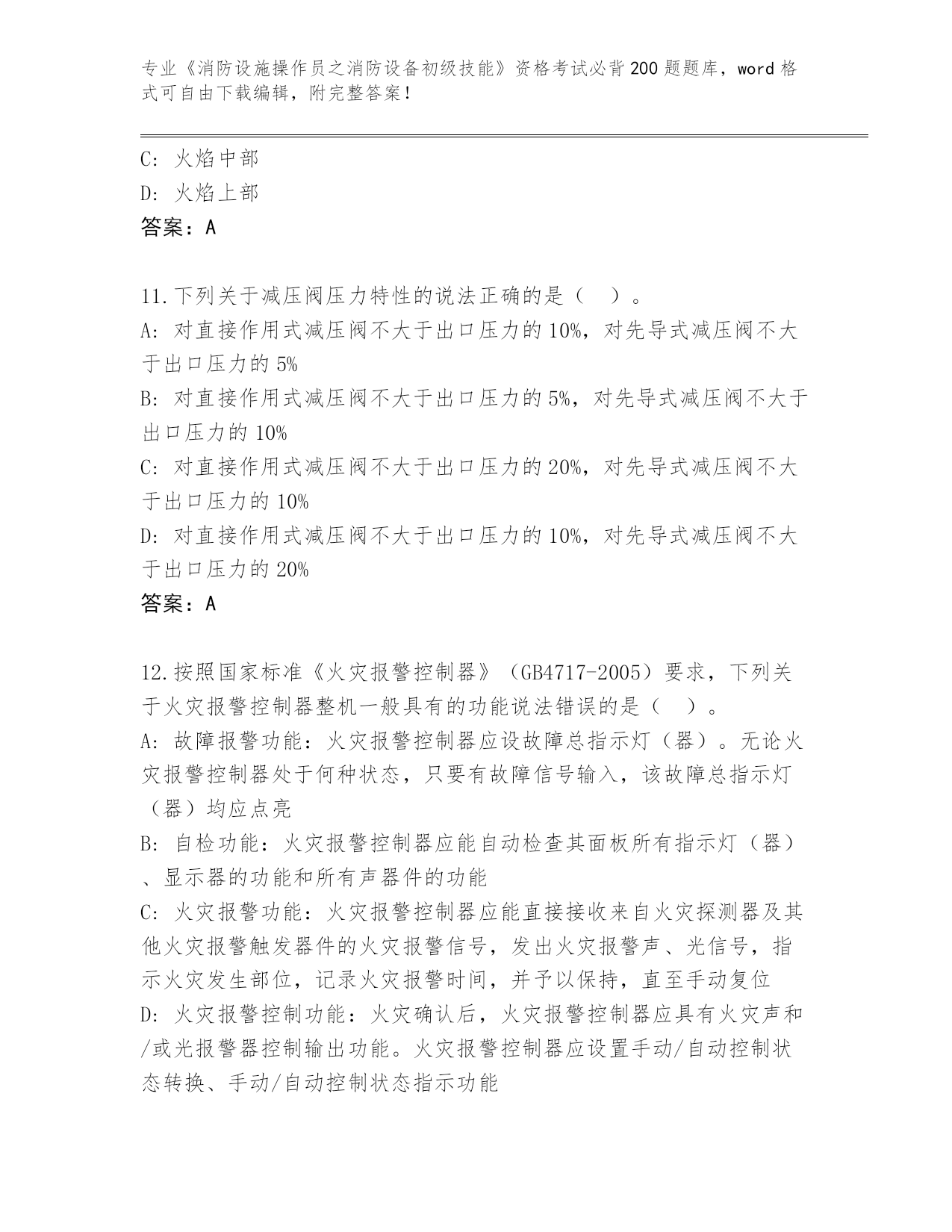 专业《消防设施操作员之消防设备初级技能》资格考试必背200题题库，word格式可自由下载编辑，附完整答案！

C：火焰中部
D：火焰上部
答案：A

11.下列关于减压阀压力特性的说法正确的是（　）。
A：对直接作用式减压阀不大于出口压力的10%，对先导式减压阀不大于出口压力的5%
B：对直接作用式减压阀不大于出口压力的5%，对先导式减压阀不大于出口压力的10%
C：对直接作用式减压阀不大于出口压力的20%，对先导式减压阀不大于出口压力的10%
D：对直接作用式减压阀不大于出口压力的10%，对先导式减压阀不大于出口压力的20%
答案：A

12.按照国家标准《火灾报警控制器》（GB4717-2005）要求，下列关于火灾报警控制器整机一般具有的功能说法错误的是（　）。
A：故障报警功能：火灾报警控制器应设故障总指示灯（器）。无论火灾报警控制器处于何种状态，只要有故障信号输入，该故障总指示灯（器）均应点亮
B：自检功能：火灾报警控制器应能自动检查其面板所有指示灯（器）、显示器的功能和所有声器件的功能
C：火灾报警功能：火灾报警控制器应能直接接收来自火灾探测器及其他火灾报警触发器件的火灾报警信号，发出火灾报警声、光信号，指示火灾发生部位，记录火灾报警时间，并予以保持，直至手动复位
D：火灾报警控制功能：火灾确认后，火灾报警控制器应具有火灾声和/或光报警器控制输出功能。火灾报警控制器应设置手动/自动控制状态转换、手动/自动控制状态指示功能